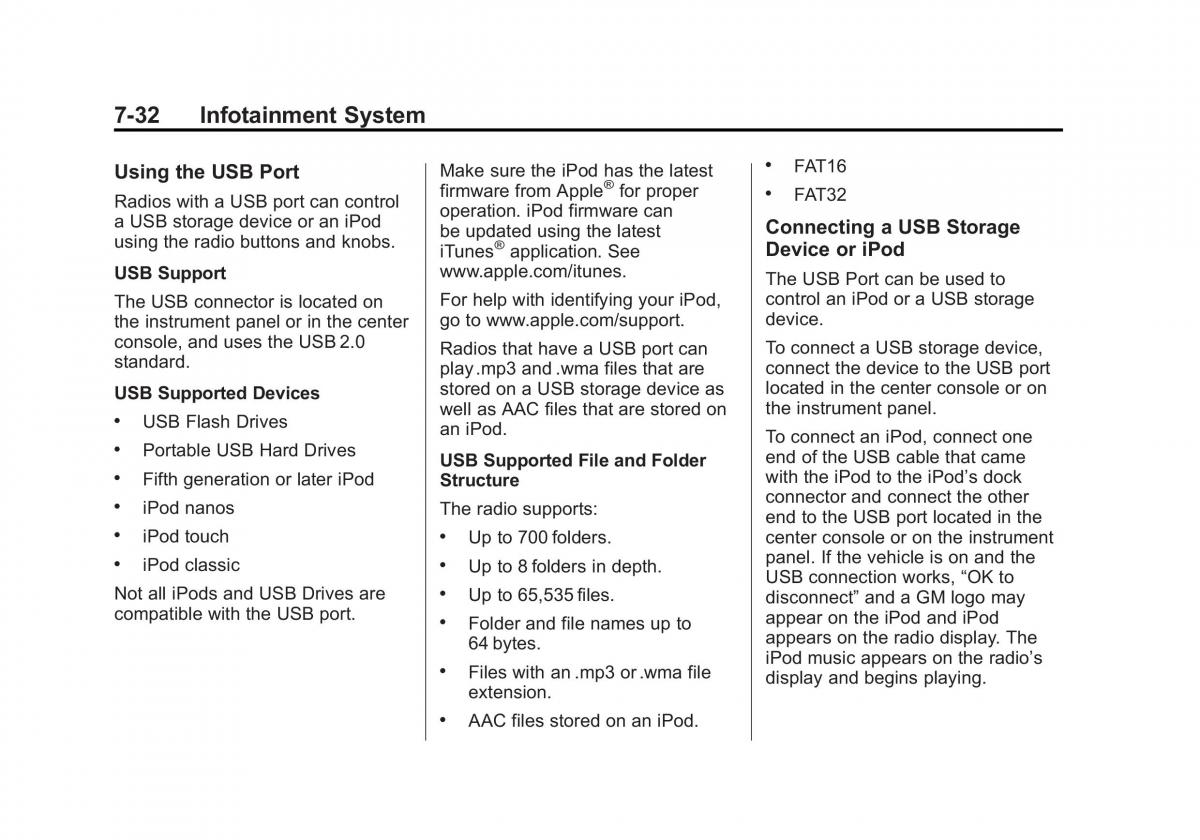 7-32 Infotainment System

Using the USB Port

Radios with a USB port can control a USB storage device or an iPod using the radio buttons and knobs.

USB Support

The USB connector is located on the instrument panel or in the center console, and uses the USB 2.0 standard.

USB Supported Devices

• USB Flash Drives
• Portable USB Hard Drives
• Fifth generation or later iPod
• iPod nanos
• iPod touch
• iPod classic

Not all iPods and USB Drives are compatible with the USB port.

Make sure the iPod has the latest firmware from Apple® for proper operation. iPod firmware can be updated using the latest iTunes® application. See www.apple.com/itunes.

For help with identifying your iPod, go to www.apple.com/support.

Radios that have a USB port can play .mp3 and .wma files that are stored on a USB storage device as well as AAC files that are stored on an iPod.

USB Supported File and Folder Structure

The radio supports:

• Up to 700 folders.
• Up to 8 folders in depth.
• Up to 65,535 files.
• Folder and file names up to 64 bytes.
• Files with an .mp3 or .wma file extension.
• AAC files stored on an iPod.
• FAT16
• FAT32

Connecting a USB Storage Device or iPod

The USB Port can be used to control an iPod or a USB storage device.

To connect a USB storage device, connect the device to the USB port located in the center console or on the instrument panel.

To connect an iPod, connect one end of the USB cable that came with the iPod to the iPod's dock connector and connect the other end to the USB port located in the center console or on the instrument panel. If the vehicle is on and the USB connection works, "OK to disconnect" and a GM logo may appear on the iPod and iPod appears on the radio display. The iPod music appears on the radio's display and begins playing.